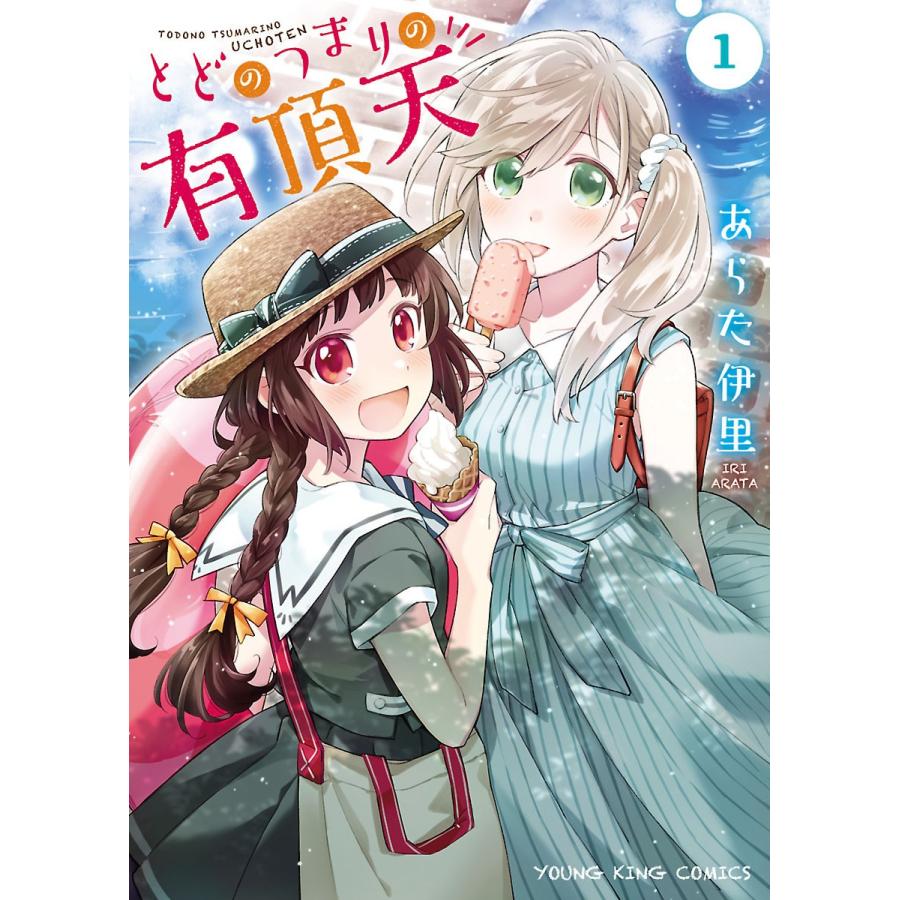 TODONO TSUMARINO UCHOTEN

とどのつまりの有頂天

1

あらた伊里

IRI ARATA

YOUNG KING COMICS